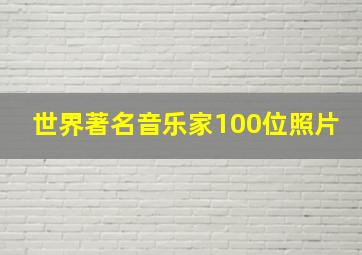 世界著名音乐家100位照片